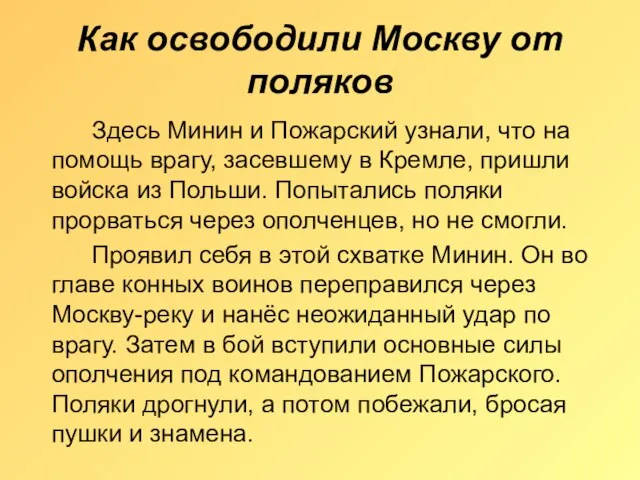 Как освободили Москву от поляков

Здесь Минин и Пожарский узнали, что на помощь врагу, засевшему в Кремле, пришли войска из Польши. Попытались поляки прорваться через ополченцев, но не смогли.

Проявил себя в этой схватке Минин. Он во главе конных воинов переправился через Москву-реку и нанёс неожиданный удар по врагу. Затем в бой вступили основные силы ополчения под командованием Пожарского. Поляки дрогнули, а потом побежали, бросая пушки и знамена.